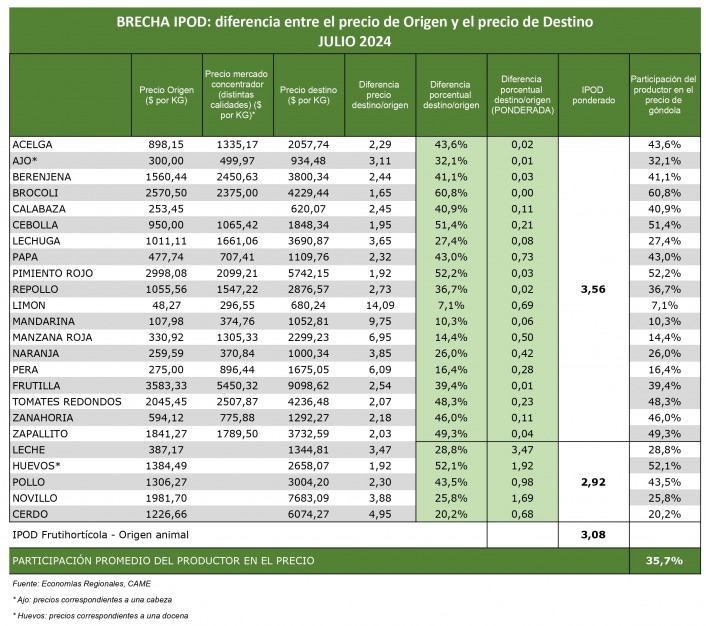 BRECHA IPOD: diferencia entre el precio de Origen y el precio de Destino
JULIO 2024

| | Precio Origen ($ por KG) | Precio mercado concentrador (distintas calidades) ($ por KG)* | Precio destino ($ por KG) | Diferencia precio destino/origen | Diferencia porcentual destino/origen | Diferencia porcentual destino/origen (PONDERADA) | IPOD ponderado | Participación del productor en el precio de góndola |
|---|---|---|---|---|---|---|---|---|
| ACELGA | 898,15 | 1335,17 | 2057,74 | 2,29 | 43,6% | 0,02 | | 43,6% |
| AJO* | 300,00 | 499,97 | 934,48 | 3,11 | 32,1% | 0,01 | | 32,1% |
| BERENJENA | 1560,44 | 2450,63 | 3800,34 | 2,44 | 41,1% | 0,03 | | 41,1% |
| BROCOLI | 2570,50 | 2375,00 | 4229,44 | 1,65 | 60,8% | 0,00 | | 60,8% |
| CALABAZA | 253,45 | | 620,07 | 2,45 | 40,9% | 0,11 | | 40,9% |
| CEBOLLA | 950,00 | 1065,42 | 1848,34 | 1,95 | 51,4% | 0,21 | | 51,4% |
| LECHUGA | 1011,11 | 1661,06 | 3690,87 | 3,65 | 27,4% | 0,08 | | 27,4% |
| PAPA | 477,74 | 707,41 | 1109,76 | 2,32 | 43,0% | 0,73 | | 43,0% |
| PIMIENTO ROJO | 2998,08 | 2099,21 | 5742,15 | 1,92 | 52,2% | 0,03 | | 52,2% |
| REPOLLO | 1055,56 | 1547,22 | 2876,57 | 2,73 | 36,7% | 0,02 | 3,56 | 36,7% |
| LIMON | 48,27 | 296,55 | 680,24 | 14,09 | 7,1% | 0,69 | | 7,1% |
| MANDARINA | 107,98 | 374,76 | 1052,81 | 9,75 | 10,3% | 0,06 | | 10,3% |
| MANZANA ROJA | 330,92 | 1305,33 | 2299,23 | 6,95 | 14,4% | 0,50 | | 14,4% |
| NARANJA | 259,59 | 370,84 | 1000,34 | 3,85 | 26,0% | 0,42 | | 26,0% |
| PERA | 275,00 | 896,44 | 1675,05 | 6,09 | 16,4% | 0,28 | | 16,4% |
| FRUTILLA | 3583,33 | 5450,32 | 9098,62 | 2,54 | 39,4% | 0,01 | | 39,4% |
| TOMATES REDONDOS | 2045,45 | 2507,87 | 4236,48 | 2,07 | 48,3% | 0,23 | | 48,3% |
| ZANAHORIA | 594,12 | 775,88 | 1292,27 | 2,18 | 46,0% | 0,11 | | 46,0% |
| ZAPALLITO | 1841,27 | 1789,50 | 3732,59 | 2,03 | 49,3% | 0,04 | | 49,3% |
| LECHE | 387,17 | | 1344,81 | 3,47 | 28,8% | 3,47 | | 28,8% |
| HUEVOS* | 1384,49 | | 2658,07 | 1,92 | 52,1% | 1,92 | | 52,1% |
| POLLO | 1306,27 | | 3004,20 | 2,30 | 43,5% | 0,98 | 2,92 | 43,5% |
| NOVILLO | 1981,70 | | 7683,09 | 3,88 | 25,8% | 1,69 | | 25,8% |
| CERDO | 1226,66 | | 6074,27 | 4,95 | 20,2% | 0,68 | | 20,2% |
| IPOD Frutihortícola - Origen animal | | | | | | | 3,08 | |
| PARTICIPACIÓN PROMEDIO DEL PRODUCTOR EN EL PRECIO | | | | | | | | 35,7% |

Fuente: Economías Regionales, CAME
* Ajo: precios correspondientes a una cabeza
* Huevos: precios correspondientes a una docena